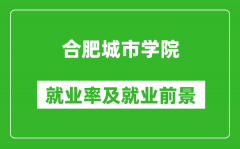 合肥城市学院

就业率及就业前景